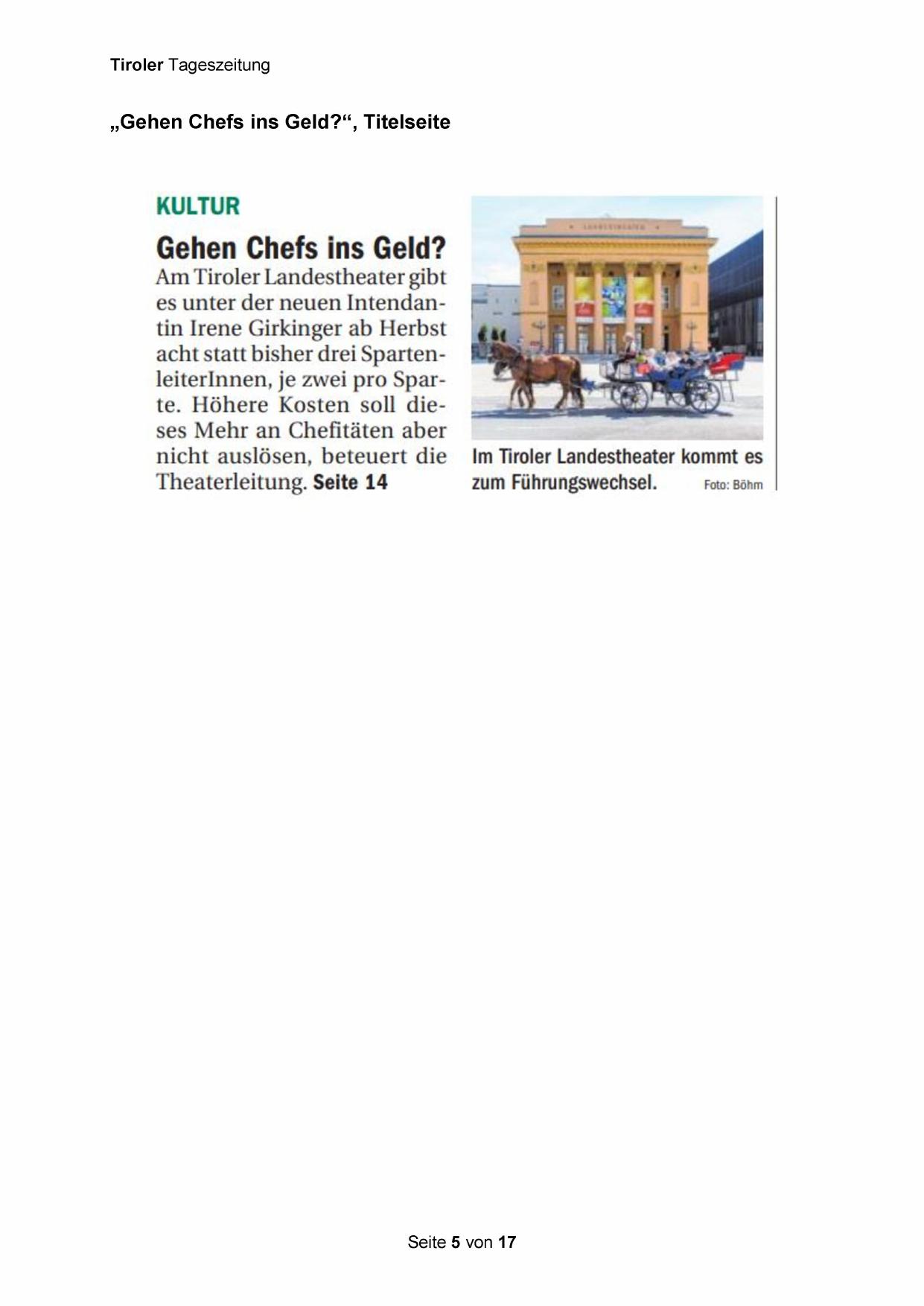 Tiroler Tageszeitung

„Gehen Chefs ins Geld?“, Titelseite

KULTUR

Gehen Chefs ins Geld?

Am Tiroler Landestheater gibt es unter der neuen Intendantin Irene Girkinger ab Herbst acht statt bisher drei SpartenleiterInnen, je zwei pro Sparte. Höhere Kosten soll dieses Mehr an Chefitäten aber nicht auslösen, beteuert die Theaterleitung. Seite 14

Im Tiroler Landestheater kommt es zum Führungswechsel. Foto: Böhm

Seite 5 von 17